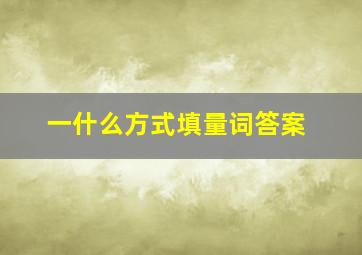 一什么方式填量词答案